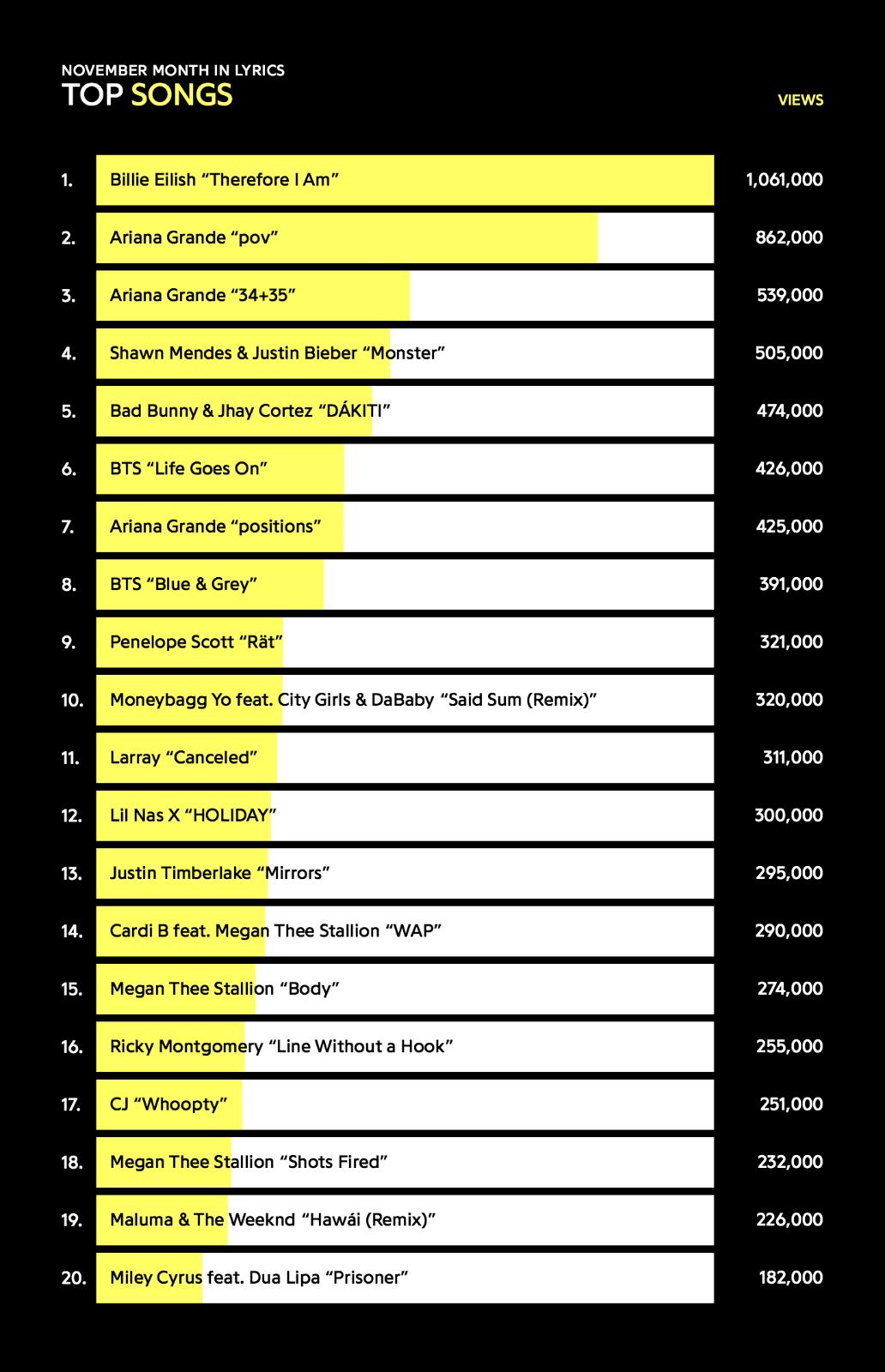 NOVEMBER MONTH IN LYRICS
TOP SONGS

VIEWS

1. Billie Eilish “Therefore I Am” 1,061,000
2. Ariana Grande “pov” 862,000
3. Ariana Grande “34+35” 539,000
4. Shawn Mendes & Justin Bieber “Monster” 505,000
5. Bad Bunny & Jhay Cortez “DÁKITI” 474,000
6. BTS “Life Goes On” 426,000
7. Ariana Grande “positions” 425,000
8. BTS “Blue & Grey” 391,000
9. Penelope Scott “Rät” 321,000
10. Moneybagg Yo feat. City Girls & DaBaby “Said Sum (Remix)” 320,000
11. Larray “Canceled” 311,000
12. Lil Nas X “HOLIDAY” 300,000
13. Justin Timberlake “Mirrors” 295,000
14. Cardi B feat. Megan Thee Stallion “WAP” 290,000
15. Megan Thee Stallion “Body” 274,000
16. Ricky Montgomery “Line Without a Hook” 255,000
17. CJ “Whoopty” 251,000
18. Megan Thee Stallion “Shots Fired” 232,000
19. Maluma & The Weeknd “Hawái (Remix)” 226,000
20. Miley Cyrus feat. Dua Lipa “Prisoner” 182,000